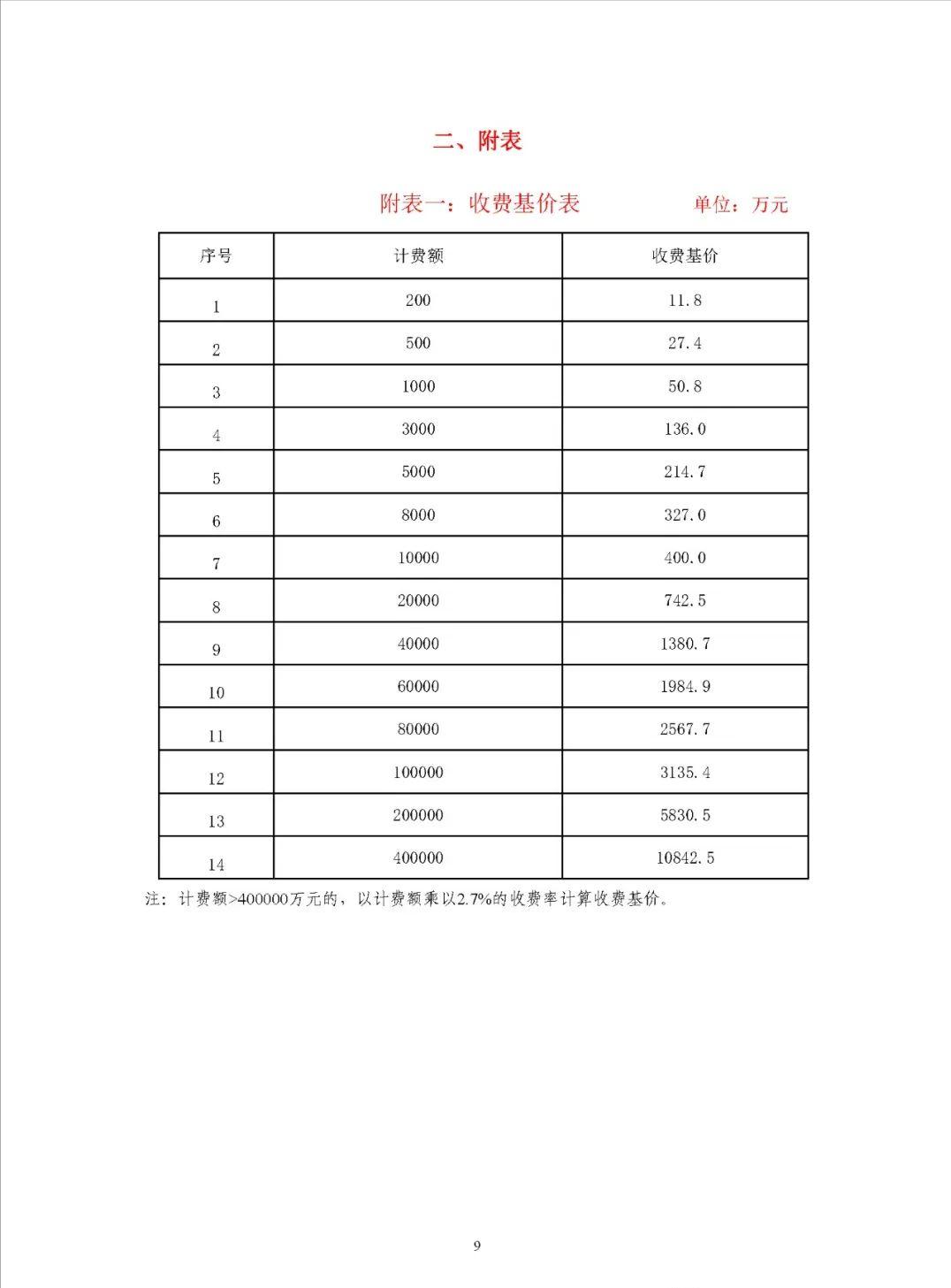 二、附表

附表一：收费基价表　　单位：万元

| 序号 | 计费额 | 收费基价 |
|---|---|---|
| 1 | 200 | 11.8 |
| 2 | 500 | 27.4 |
| 3 | 1000 | 50.8 |
| 4 | 3000 | 136.0 |
| 5 | 5000 | 214.7 |
| 6 | 8000 | 327.0 |
| 7 | 10000 | 400.0 |
| 8 | 20000 | 742.5 |
| 9 | 40000 | 1380.7 |
| 10 | 60000 | 1984.9 |
| 11 | 80000 | 2567.7 |
| 12 | 100000 | 3135.4 |
| 13 | 200000 | 5830.5 |
| 14 | 400000 | 10842.5 |

注：计费额>400000万元的，以计费额乘以2.7%的收费率计算收费基价。

9